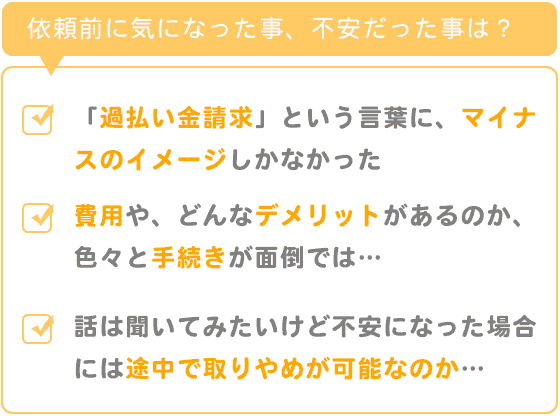 依頼前に気になった事、不安だった事は？

「過払い金請求」という言葉に、マイナスのイメージしかなかった

費用や、どんなデメリットがあるのか、色々と手続きが面倒では…

話は聞いてみたいけど不安になった場合には途中で取りやめが可能なのか…